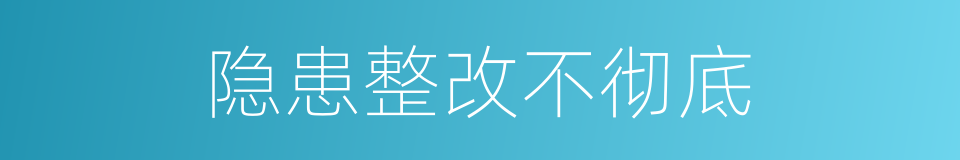 隐患整改不彻底